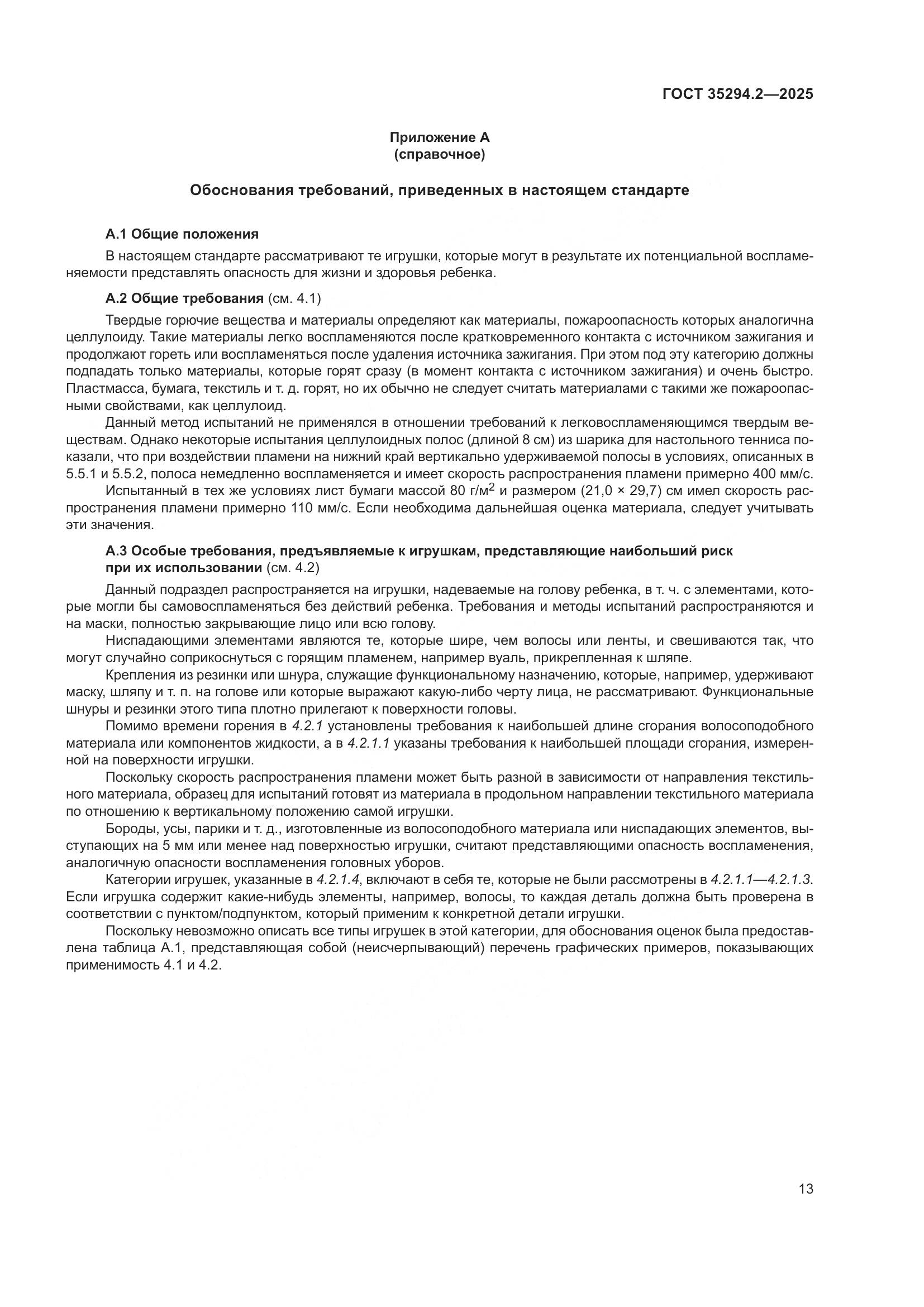 ГОСТ 35294.2—2025

Приложение А
(справочное)

Обоснования требований, приведенных в настоящем стандарте

А.1 Общие положения

В настоящем стандарте рассматривают те игрушки, которые могут в результате их потенциальной воспламеняемости представлять опасность для жизни и здоровья ребенка.

А.2 Общие требования (см. 4.1)

Твердые горючие вещества и материалы определяют как материалы, пожароопасность которых аналогична целлулоиду. Такие материалы легко воспламеняются после кратковременного контакта с источником зажигания и продолжают гореть или воспламеняться после удаления источника зажигания. При этом под эту категорию должны подпадать только материалы, которые горят сразу (в момент контакта с источником зажигания) и очень быстро. Пластмасса, бумага, текстиль и т. д. горят, но их обычно не следует считать материалами с такими же пожароопасными свойствами, как целлулоид.

Данный метод испытаний не применялся в отношении требований к легковоспламеняющимся твердым веществам. Однако некоторые испытания целлулоидных полос (длиной 8 см) из шарика для настольного тенниса показали, что при воздействии пламени на нижний край вертикально удерживаемой полосы в условиях, описанных в 5.5.1 и 5.5.2, полоса немедленно воспламеняется и имеет скорость распространения пламени примерно 400 мм/с.

Испытанный в тех же условиях лист бумаги массой 80 г/м$^2$ и размером (21,0 × 29,7) см имел скорость распространения пламени примерно 110 мм/с. Если необходима дальнейшая оценка материала, следует учитывать эти значения.

А.3 Особые требования, предъявляемые к игрушкам, представляющие наибольший риск при их использовании (см. 4.2)

Данный подраздел распространяется на игрушки, надеваемые на голову ребенка, в т. ч. с элементами, которые могли бы самовоспламеняться без действий ребенка. Требования и методы испытаний распространяются и на маски, полностью закрывающие лицо или всю голову.

Ниспадающими элементами являются те, которые шире, чем волосы или ленты, и свешиваются так, что могут случайно соприкоснуться с горящим пламенем, например вуаль, прикрепленная к шляпе.

Крепления из резинки или шнура, служащие функциональному назначению, которые, например, удерживают маску, шляпу и т. п. на голове или которые выражают какую-либо черту лица, не рассматривают. Функциональные шнуры и резинки этого типа плотно прилегают к поверхности головы.

Помимо времени горения в 4.2.1 установлены требования к наибольшей длине сгорания волосоподобного материала или компонентов жидкости, а в 4.2.1.1 указаны требования к наибольшей площади сгорания, измеренной на поверхности игрушки.

Поскольку скорость распространения пламени может быть разной в зависимости от направления текстильного материала, образец для испытаний готовят из материала в продольном направлении текстильного материала по отношению к вертикальному положению самой игрушки.

Бороды, усы, парики и т. д., изготовленные из волосоподобного материала или ниспадающих элементов, выступающих на 5 мм или менее над поверхностью игрушки, считают представляющими опасность воспламенения, аналогичную опасности воспламенения головных уборов.

Категории игрушек, указанные в 4.2.1.4, включают в себя те, которые не были рассмотрены в 4.2.1.1—4.2.1.3. Если игрушка содержит какие-нибудь элементы, например, волосы, то каждая деталь должна быть проверена в соответствии с пунктом/подпунктом, который применим к конкретной детали игрушки.

Поскольку невозможно описать все типы игрушек в этой категории, для обоснования оценок была предоставлена таблица А.1, представляющая собой (неисчерпывающий) перечень графических примеров, показывающих применимость 4.1 и 4.2.

13